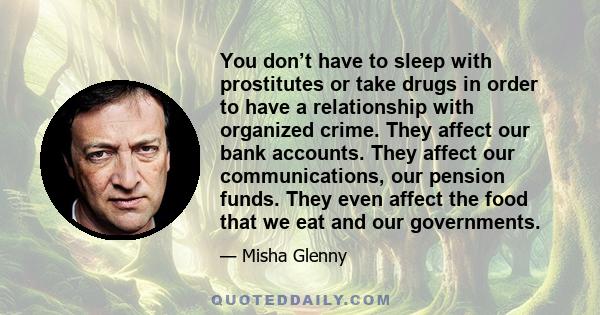 You don’t have to sleep with prostitutes or take drugs in order to have a relationship with organized crime. They affect our bank accounts. They affect our communications, our pension funds. They even affect the food that we eat and our governments.

— Misha Glenny

QUOTEDDAILY.COM